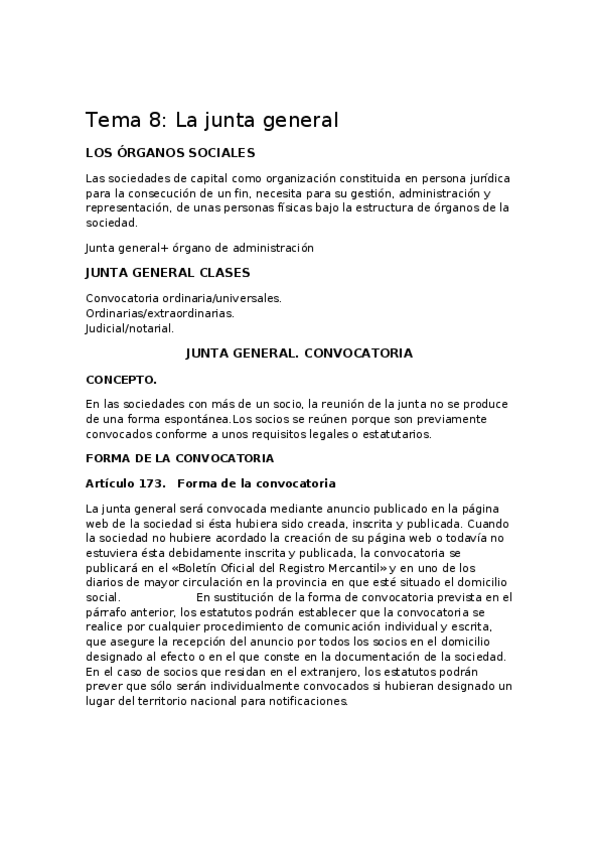 Tema 8: La junta general

LOS ÓRGANOS SOCIALES

Las sociedades de capital como organización constituida en persona jurídica para la consecución de un fin, necesita para su gestión, administración y representación, de unas personas físicas bajo la estructura de órganos de la sociedad.

Junta general+ órgano de administración

JUNTA GENERAL CLASES

Convocatoria ordinaria/universales.
Ordinarias/extraordinarias.
Judicial/notarial.

JUNTA GENERAL. CONVOCATORIA

CONCEPTO.

En las sociedades con más de un socio, la reunión de la junta no se produce de una forma espontánea.Los socios se reúnen porque son previamente convocados conforme a unos requisitos legales o estatutarios.

FORMA DE LA CONVOCATORIA

Artículo 173. Forma de la convocatoria

La junta general será convocada mediante anuncio publicado en la página web de la sociedad si ésta hubiera sido creada, inscrita y publicada. Cuando la sociedad no hubiere acordado la creación de su página web o todavía no estuviera ésta debidamente inscrita y publicada, la convocatoria se publicará en el «Boletín Oficial del Registro Mercantil» y en uno de los diarios de mayor circulación en la provincia en que esté situado el domicilio social. En sustitución de la forma de convocatoria prevista en el párrafo anterior, los estatutos podrán establecer que la convocatoria se realice por cualquier procedimiento de comunicación individual y escrita, que asegure la recepción del anuncio por todos los socios en el domicilio designado al efecto o en el que conste en la documentación de la sociedad. En el caso de socios que residan en el extranjero, los estatutos podrán prever que sólo serán individualmente convocados si hubieran designado un lugar del territorio nacional para notificaciones.